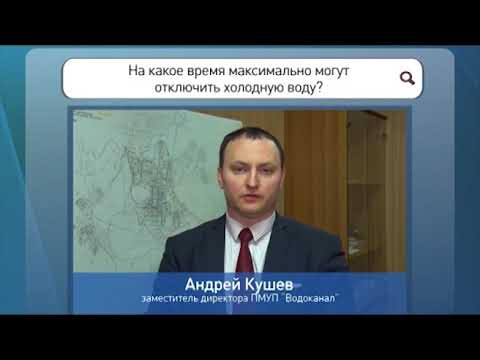 На какое время максимально могут отключить холодную воду?

Андрей Кушев
заместитель директора ПМУП "Водоканал"